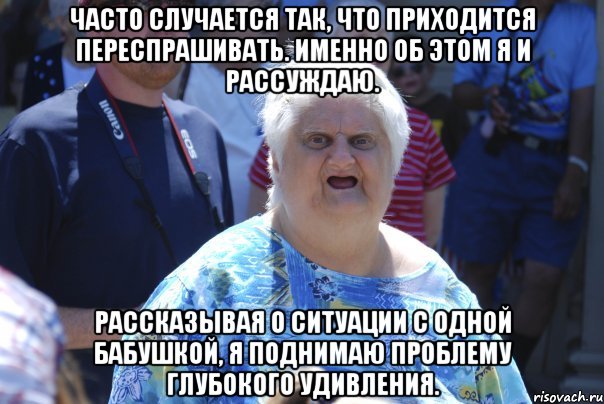 ЧАСТО СЛУЧАЕТСЯ ТАК, ЧТО ПРИХОДИТСЯ ПЕРЕСПРАШИВАТЬ. ИМЕННО ОБ ЭТОМ Я И РАССУЖДАЮ.

Canon

EOS

РАССКАЗЫВАЯ О СИТУАЦИИ С ОДНОЙ БАБУШКОЙ, Я ПОДНИМАЮ ПРОБЛЕМУ ГЛУБОКОГО УДИВЛЕНИЯ.

risovach.ru